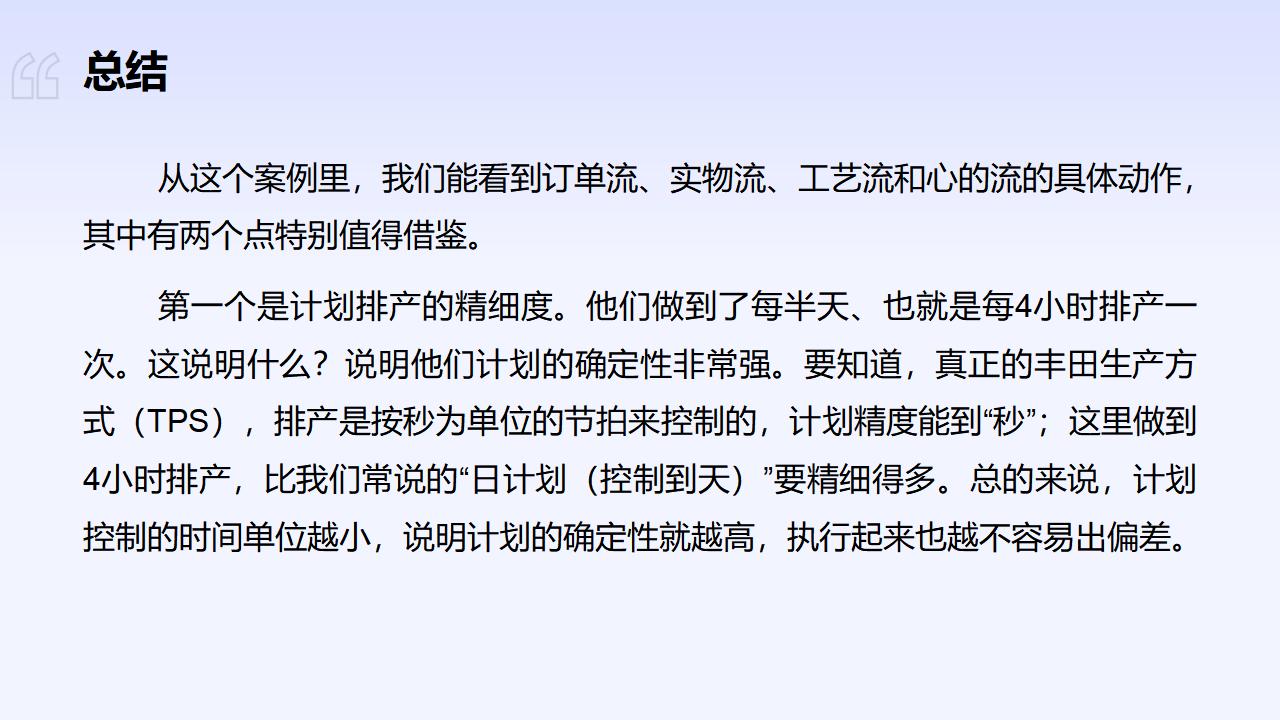 总结

从这个案例里，我们能看到订单流、实物流、工艺流和心的流的具体动作，其中有两个点特别值得借鉴。

第一个是计划排产的精细度。他们做到了每半天、也就是每4小时排产一次。这说明什么？说明他们计划的确定性非常强。要知道，真正的丰田生产方式（TPS），排产是按秒为单位的节拍来控制的，计划精度能到“秒”；这里做到4小时排产，比我们常说的“日计划（控制到天）”要精细得多。总的来说，计划控制的时间单位越小，说明计划的确定性就越高，执行起来也越不容易出偏差。